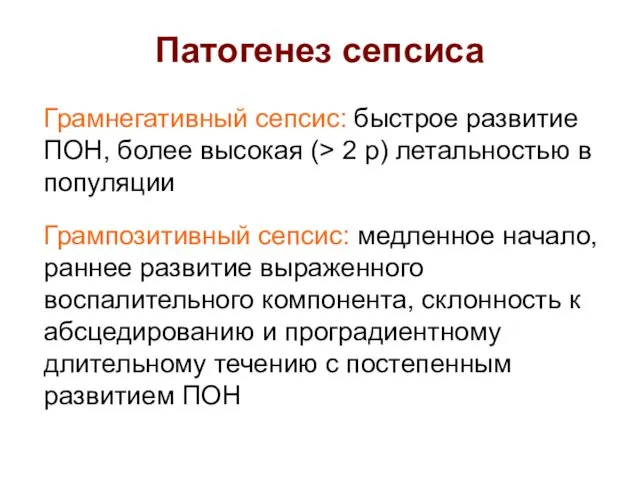 Патогенез сепсиса

Грамнегативный сепсис: быстрое развитие ПОН, более высокая (> 2 р) летальностью в популяции

Грампозитивный сепсис: медленное начало, раннее развитие выраженного воспалительного компонента, склонность к абсцедированию и проградиентному длительному течению с постепенным развитием ПОН